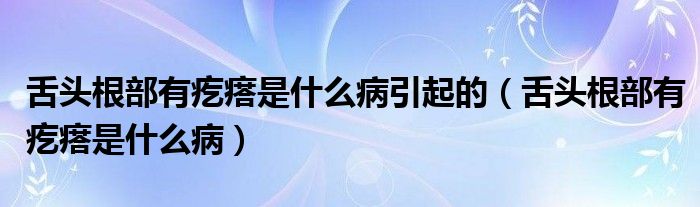 舌头根部有疙瘩是什么病引起的（舌头根部有疙瘩是什么病）